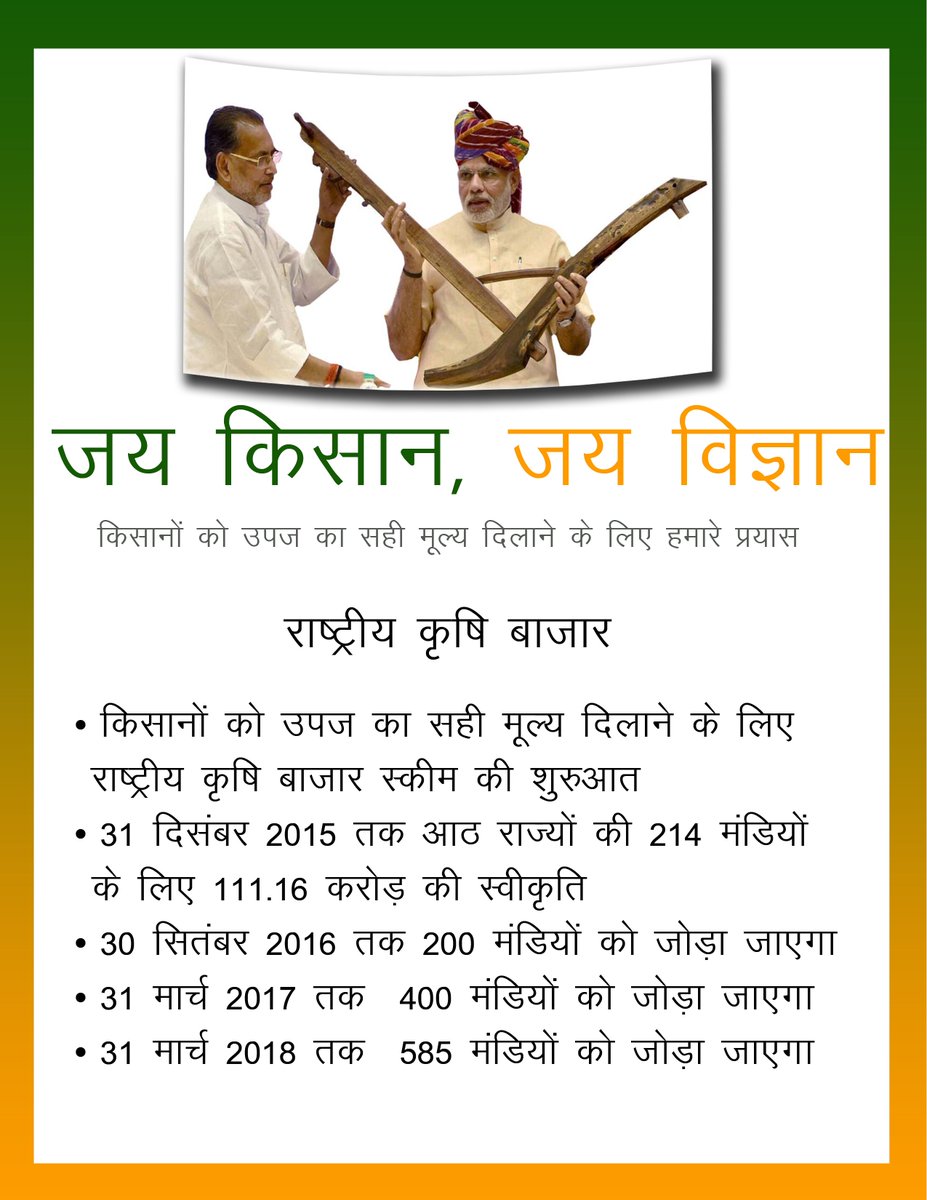 जय किसान, जय विज्ञान

किसानों को उपज का सही मूल्य दिलाने के लिए हमारे प्रयास

राष्ट्रीय कृषि बाजार

• किसानों को उपज का सही मूल्य दिलाने के लिए राष्ट्रीय कृषि बाजार स्कीम की शुरुआत
• 31 दिसंबर 2015 तक आठ राज्यों की 214 मंडियों के लिए 111.16 करोड़ की स्वीकृति
• 30 सितंबर 2016 तक 200 मंडियों को जोड़ा जाएगा
• 31 मार्च 2017 तक 400 मंडियों को जोड़ा जाएगा
• 31 मार्च 2018 तक 585 मंडियों को जोड़ा जाएगा